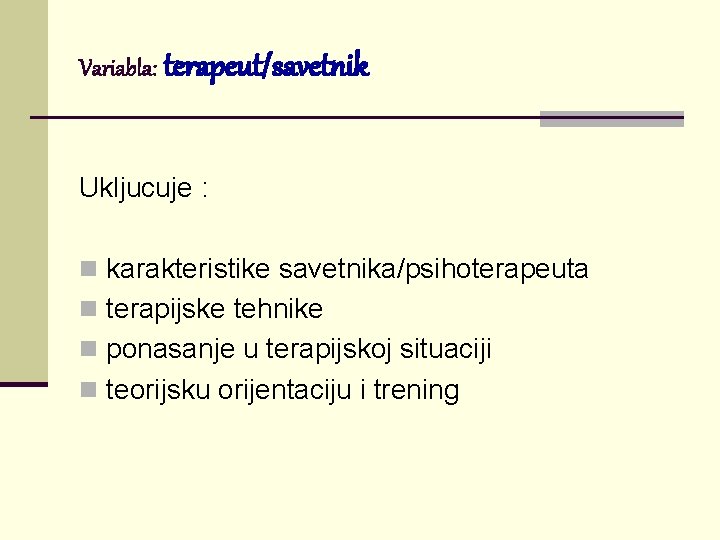 Variabla: terapeut/savetnik

Ukljucuje :

- karakteristike savetnika/psihoterapeuta
- terapijske tehnike
- ponasanje u terapijskoj situaciji
- teorijsku orijentaciju i trening